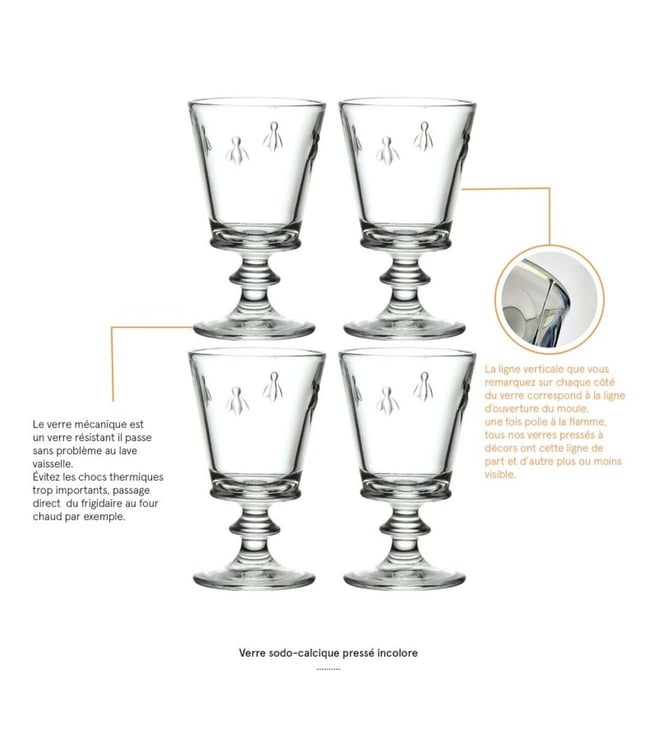 Le verre mécanique est un verre résistant il passe sans problème au lave vaisselle.
Évitez les chocs thermiques trop importants, passage direct du frigidaire au four chaud par exemple.

La ligne verticale que vous remarquez sur chaque côté du verre correspond à la ligne d'ouverture du moule.
une fois polie à la flamme, tous nos verres pressés à décors ont cette ligne de part et d'autre plus ou moins visible.

Verre sodo-calcique pressé incolore